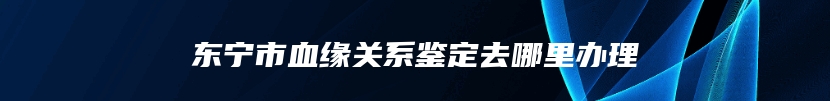 东宁市血缘关系鉴定去哪里办理